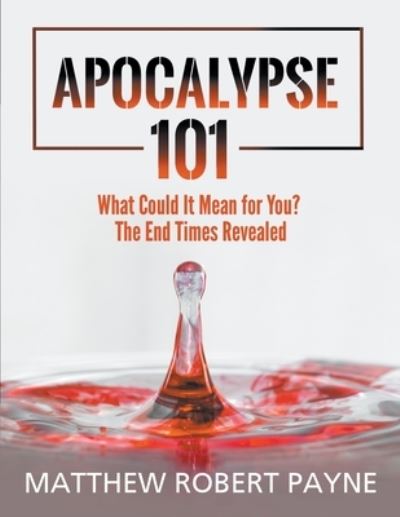 APOCALYPSE
101

What Could It Mean for You?
The End Times Revealed

MATTHEW ROBERT PAYNE